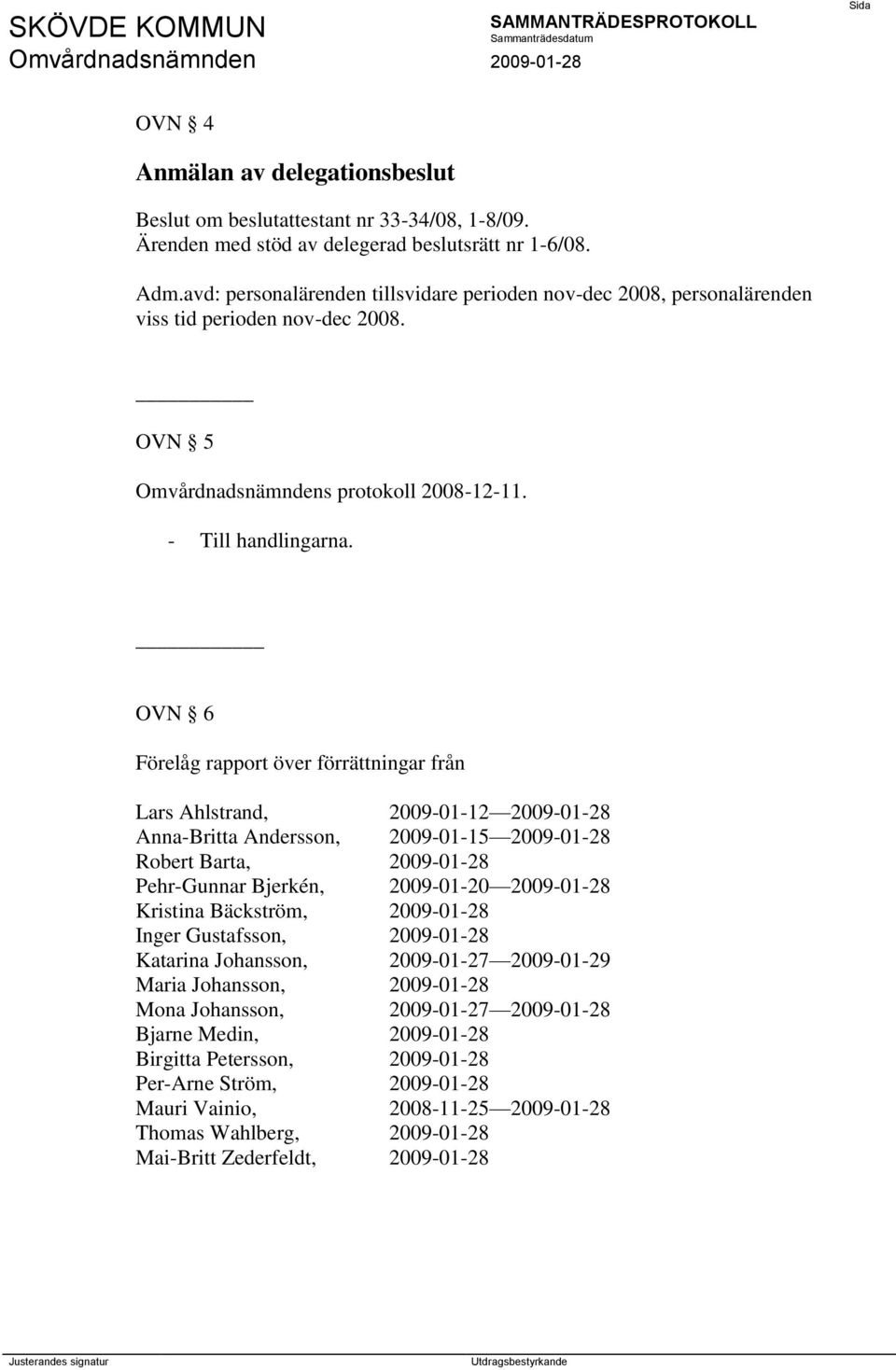 SKÖVDE KOMMUN
Omvårdnadsnämnden

SAMMANTRÄDESPROTOKOLL
Sammanträdesdatum
2009-01-28

Sida

OVN § 4

Anmälan av delegationsbeslut

Beslut om beslutattestant nr 33-34/08, 1-8/09.
Ärenden med stöd av delegerad beslutsrätt nr 1-6/08.

Adm.avd: personalärenden tillsvidare perioden nov-dec 2008, personalärenden viss tid perioden nov-dec 2008.

OVN § 5

Omvårdnadsnämndens protokoll 2008-12-11.

- Till handlingarna.

OVN § 6

Förelåg rapport över förrättningar från

| | |
|---|---|
| Lars Ahlstrand, | 2009-01-12 — 2009-01-28 |
| Anna-Britta Andersson, | 2009-01-15 — 2009-01-28 |
| Robert Barta, | 2009-01-28 |
| Pehr-Gunnar Bjerkén, | 2009-01-20 — 2009-01-28 |
| Kristina Bäckström, | 2009-01-28 |
| Inger Gustafsson, | 2009-01-28 |
| Katarina Johansson, | 2009-01-27 — 2009-01-29 |
| Maria Johansson, | 2009-01-28 |
| Mona Johansson, | 2009-01-27 — 2009-01-28 |
| Bjarne Medin, | 2009-01-28 |
| Birgitta Petersson, | 2009-01-28 |
| Per-Arne Ström, | 2009-01-28 |
| Mauri Vainio, | 2008-11-25 — 2009-01-28 |
| Thomas Wahlberg, | 2009-01-28 |
| Mai-Britt Zederfeldt, | 2009-01-28 |

Justerandes signatur
Utdragsbestyrkande